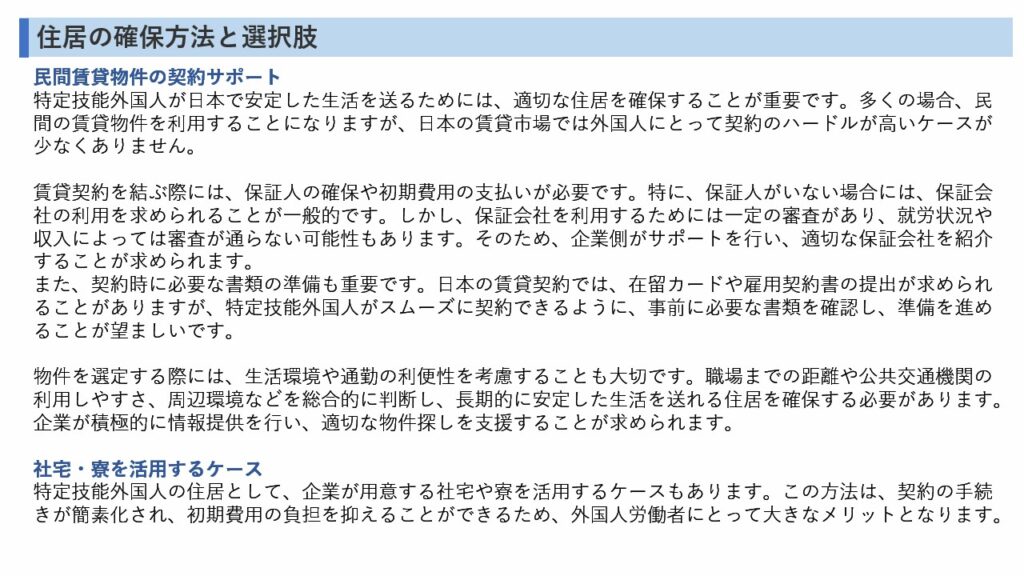 住居の確保方法と選択肢

民間賃貸物件の契約サポート
特定技能外国人が日本で安定した生活を送るためには、適切な住居を確保することが重要です。多くの場合、民間の賃貸物件を利用することになりますが、日本の賃貸市場では外国人にとって契約のハードルが高いケースが少なくありません。

賃貸契約を結ぶ際には、保証人の確保や初期費用の支払いが必要です。特に、保証人がいない場合には、保証会社の利用を求められることが一般的です。しかし、保証会社を利用するためには一定の審査があり、就労状況や収入によっては審査が通らない可能性もあります。そのため、企業側がサポートを行い、適切な保証会社を紹介することが求められます。
また、契約時に必要な書類の準備も重要です。日本の賃貸契約では、在留カードや雇用契約書の提出が求められることがありますが、特定技能外国人がスムーズに契約できるように、事前に必要な書類を確認し、準備を進めることが望ましいです。

物件を選定する際には、生活環境や通勤の利便性を考慮することも大切です。職場までの距離や公共交通機関の利用しやすさ、周辺環境などを総合的に判断し、長期的に安定した生活を送れる住居を確保する必要があります。企業が積極的に情報提供を行い、適切な物件探しを支援することが求められます。

社宅・寮を活用するケース
特定技能外国人の住居として、企業が用意する社宅や寮を活用するケースもあります。この方法は、契約の手続きが簡素化され、初期費用の負担を抑えることができるため、外国人労働者にとって大きなメリットとなります。